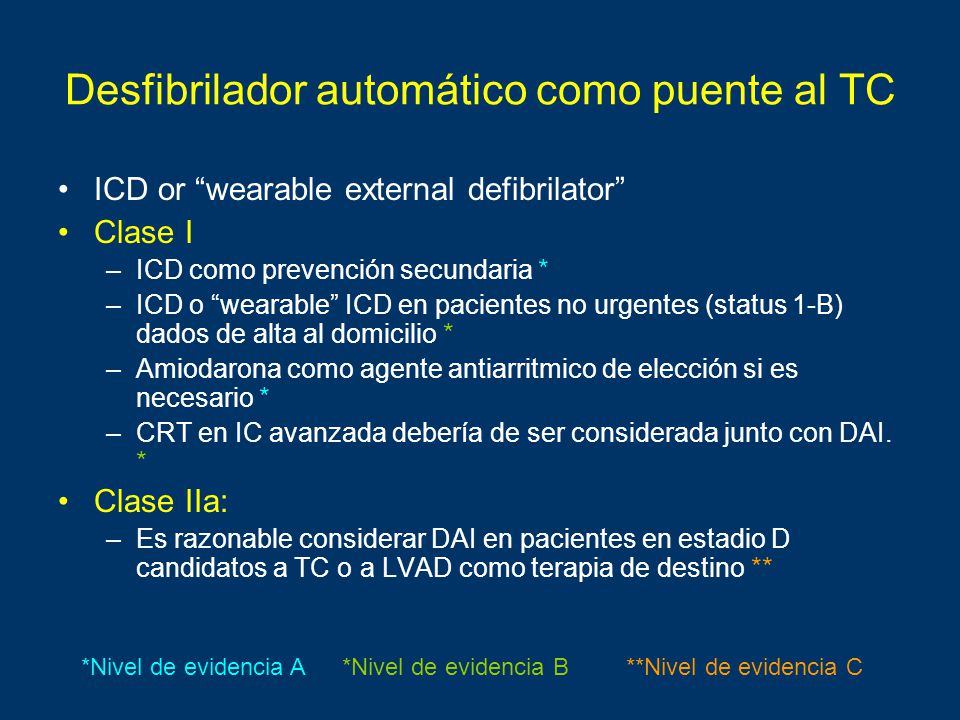 Desfibrilador automático como puente al TC

• ICD or “wearable external defibrilator”
• Clase I
– ICD como prevención secundaria *
– ICD o “wearable” ICD en pacientes no urgentes (status 1-B) dados de alta al domicilio *
– Amiodarona como agente antiarritmico de elección si es necesario *
– CRT en IC avanzada debería de ser considerada junto con DAI. *
• Clase IIa:
– Es razonable considerar DAI en pacientes en estadio D candidatos a TC o a LVAD como terapia de destino **

*Nivel de evidencia A *Nivel de evidencia B **Nivel de evidencia C